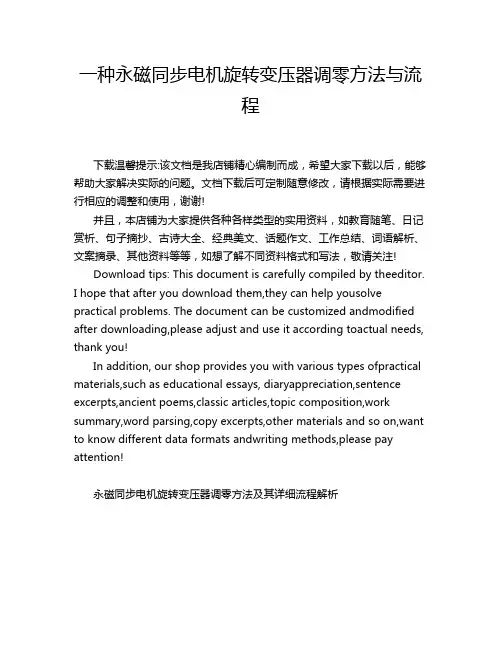 一种永磁同步电机旋转变压器调零方法与流程

下载温馨提示:该文档是我店铺精心编制而成，希望大家下载以后，能够帮助大家解决实际的问题。文档下载后可定制随意修改，请根据实际需要进行相应的调整和使用，谢谢!

并且，本店铺为大家提供各种各样类型的实用资料，如教育随笔、日记赏析、句子摘抄、古诗大全、经典美文、话题作文、工作总结、词语解析、文案摘录、其他资料等等，如想了解不同资料格式和写法，敬请关注!

Download tips: This document is carefully compiled by theeditor. I hope that after you download them,they can help yousolve practical problems. The document can be customized andmodified after downloading,please adjust and use it according toactual needs, thank you!

In addition, our shop provides you with various types ofpractical materials,such as educational essays, diaryappreciation,sentence excerpts,ancient poems,classic articles,topic composition,work summary,word parsing,copy excerpts,other materials and so on,want to know different data formats andwriting methods,please pay attention!

永磁同步电机旋转变压器调零方法及其详细流程解析